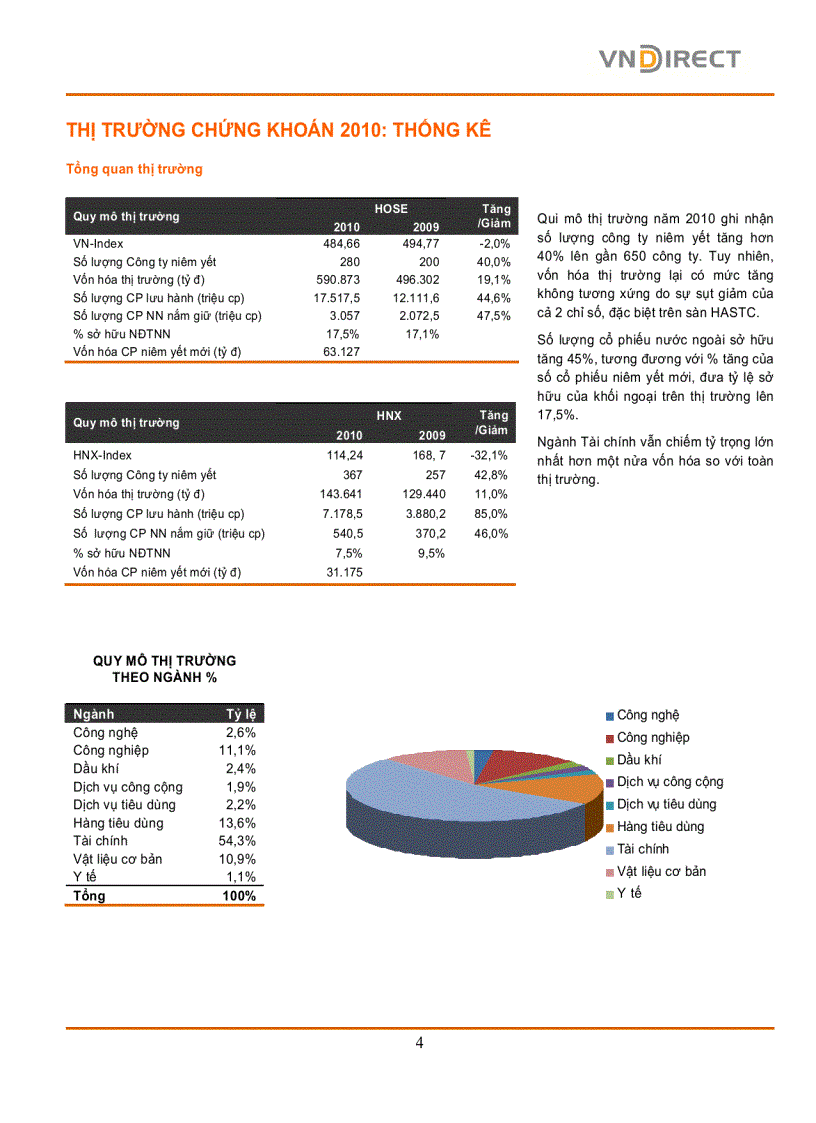 VNDIRECT

THỊ TRƯỜNG CHỨNG KHOÁN 2010: THỐNG KÊ

Tổng quan thị trường

| Quy mô thị trường | HOSE 2010 | HOSE 2009 | Tăng /Giảm |
|---|---|---|---|
| VN-Index | 484,66 | 494,77 | -2,0% |
| Số lượng Công ty niêm yết | 280 | 200 | 40,0% |
| Vốn hóa thị trường (tỷ đ) | 590.873 | 496.302 | 19,1% |
| Số lượng CP lưu hành (triệu cp) | 17.517,5 | 12.111,6 | 44,6% |
| Số lượng CP NN nắm giữ (triệu cp) | 3.057 | 2.072,5 | 47,5% |
| % sở hữu NĐTNN | 17,5% | 17,1% | |
| Vốn hóa CP niêm yết mới (tỷ đ) | 63.127 | | |

| Quy mô thị trường | HNX 2010 | HNX 2009 | Tăng /Giảm |
|---|---|---|---|
| HNX-Index | 114,24 | 168, 7 | -32,1% |
| Số lượng Công ty niêm yết | 367 | 257 | 42,8% |
| Vốn hóa thị trường (tỷ đ) | 143.641 | 129.440 | 11,0% |
| Số lượng CP lưu hành (triệu cp) | 7.178,5 | 3.880,2 | 85,0% |
| Số lượng CP NN nắm giữ (triệu cp) | 540,5 | 370,2 | 46,0% |
| % sở hữu NĐTNN | 7,5% | 9,5% | |
| Vốn hóa CP niêm yết mới (tỷ đ) | 31.175 | | |

Qui mô thị trường năm 2010 ghi nhận số lượng công ty niêm yết tăng hơn 40% lên gần 650 công ty. Tuy nhiên, vốn hóa thị trường lại có mức tăng không tương xứng do sự sụt giảm của cả 2 chỉ số, đặc biệt trên sàn HASTC.

Số lượng cổ phiếu nước ngoài sở hữu tăng 45%, tương đương với % tăng của số cổ phiếu niêm yết mới, đưa tỷ lệ sở hữu của khối ngoại trên thị trường lên 17,5%.

Ngành Tài chính vẫn chiếm tỷ trọng lớn nhất hơn một nửa vốn hóa so với toàn thị trường.

QUY MÔ THỊ TRƯỜNG THEO NGÀNH %

| Ngành | Tỷ lệ |
|---|---|
| Công nghệ | 2,6% |
| Công nghiệp | 11,1% |
| Dầu khí | 2,4% |
| Dịch vụ công cộng | 1,9% |
| Dịch vụ tiêu dùng | 2,2% |
| Hàng tiêu dùng | 13,6% |
| Tài chính | 54,3% |
| Vật liệu cơ bản | 10,9% |
| Y tế | 1,1% |
| Tổng | 100% |

Công nghệ
Công nghiệp
Dầu khí
Dịch vụ công cộng
Dịch vụ tiêu dùng
Hàng tiêu dùng
Tài chính
Vật liệu cơ bản
Y tế

4